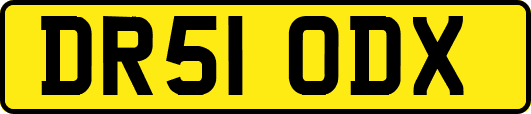 DR51 ODX